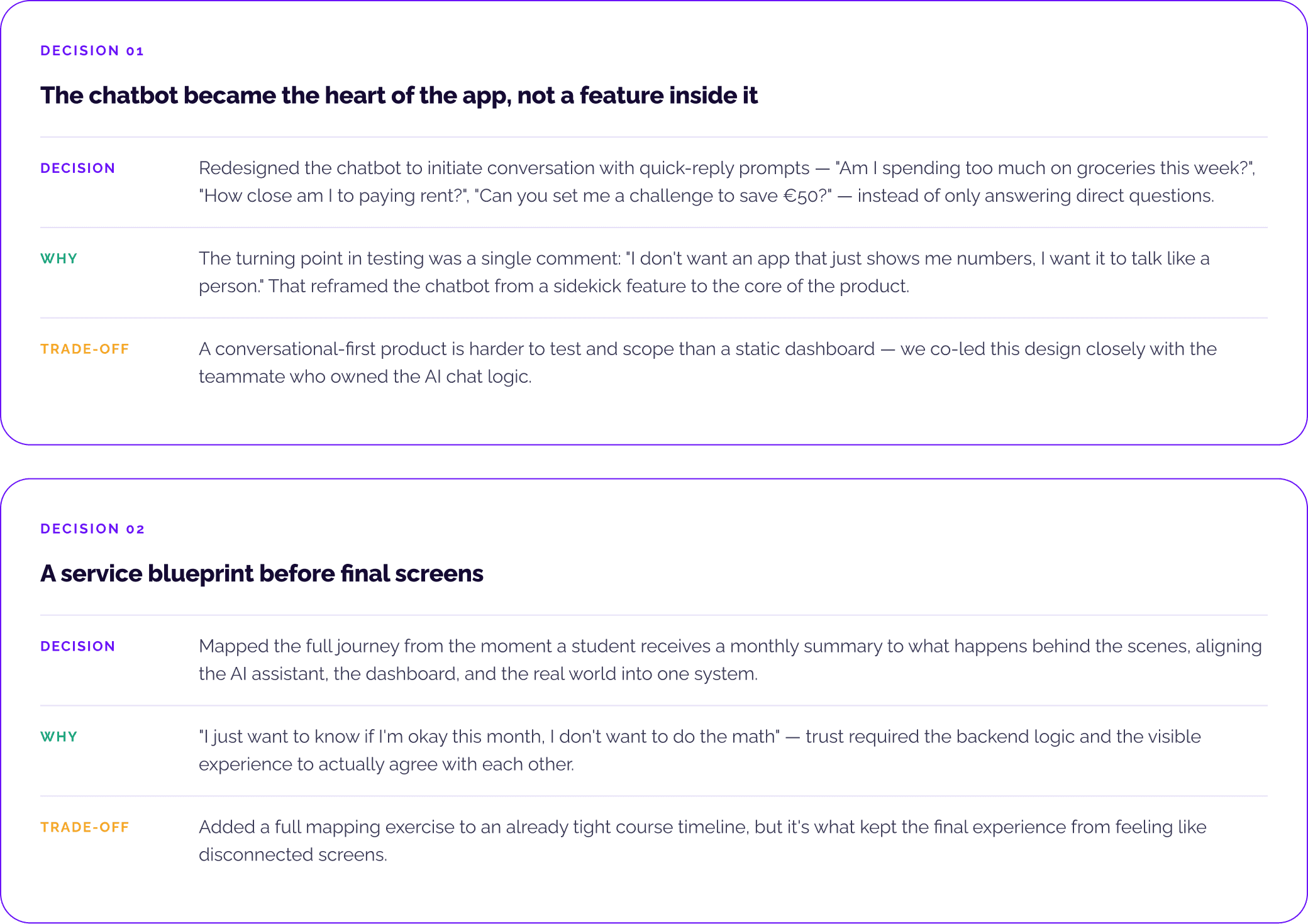 DECISION 01

The chatbot became the heart of the app, not a feature inside it

DECISION

Redesigned the chatbot to initiate conversation with quick-reply prompts — "Am I spending too much on groceries this week?", "How close am I to paying rent?", "Can you set me a challenge to save €50?" — instead of only answering direct questions.

WHY

The turning point in testing was a single comment: "I don't want an app that just shows me numbers, I want it to talk like a person." That reframed the chatbot from a sidekick feature to the core of the product.

TRADE-OFF

A conversational-first product is harder to test and scope than a static dashboard — we co-led this design closely with the teammate who owned the AI chat logic.

DECISION 02

A service blueprint before final screens

DECISION

Mapped the full journey from the moment a student receives a monthly summary to what happens behind the scenes, aligning the AI assistant, the dashboard, and the real world into one system.

WHY

"I just want to know if I'm okay this month, I don't want to do the math" — trust required the backend logic and the visible experience to actually agree with each other.

TRADE-OFF

Added a full mapping exercise to an already tight course timeline, but it's what kept the final experience from feeling like disconnected screens.